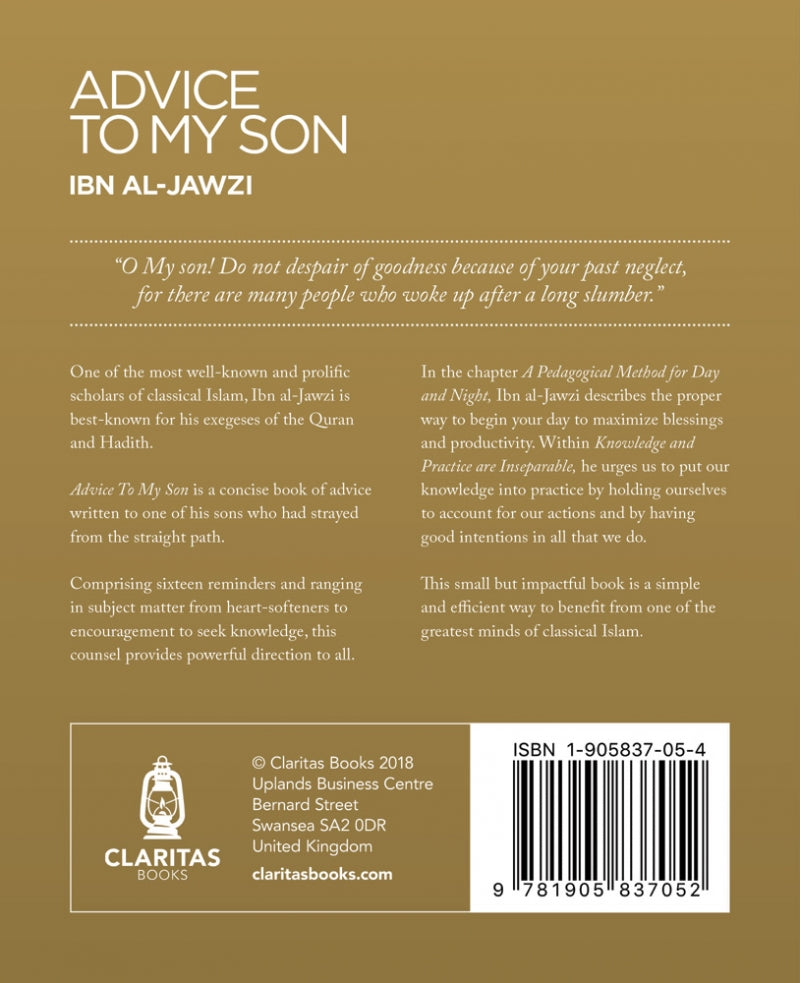 ADVICE TO MY SON

IBN AL-JAWZI

"O My son! Do not despair of goodness because of your past neglect, for there are many people who woke up after a long slumber."

One of the most well-known and prolific scholars of classical Islam, Ibn al-Jawzi is best-known for his exegeses of the Quran and Hadith.

Advice To My Son is a concise book of advice written to one of his sons who had strayed from the straight path.

Comprising sixteen reminders and ranging in subject matter from heart-softeners to encouragement to seek knowledge, this counsel provides powerful direction to all.

In the chapter A Pedagogical Method for Day and Night, Ibn al-Jawzi describes the proper way to begin your day to maximize blessings and productivity. Within Knowledge and Practice are Inseparable, he urges us to put our knowledge into practice by holding ourselves to account for our actions and by having good intentions in all that we do.

This small but impactful book is a simple and efficient way to benefit from one of the greatest minds of classical Islam.

CLARITAS
BOOKS

© Claritas Books 2018
Uplands Business Centre
Bernard Street
Swansea SA2 0DR
United Kingdom

claritasbooks.com

ISBN 1-905837-05-4

9 781905 837052